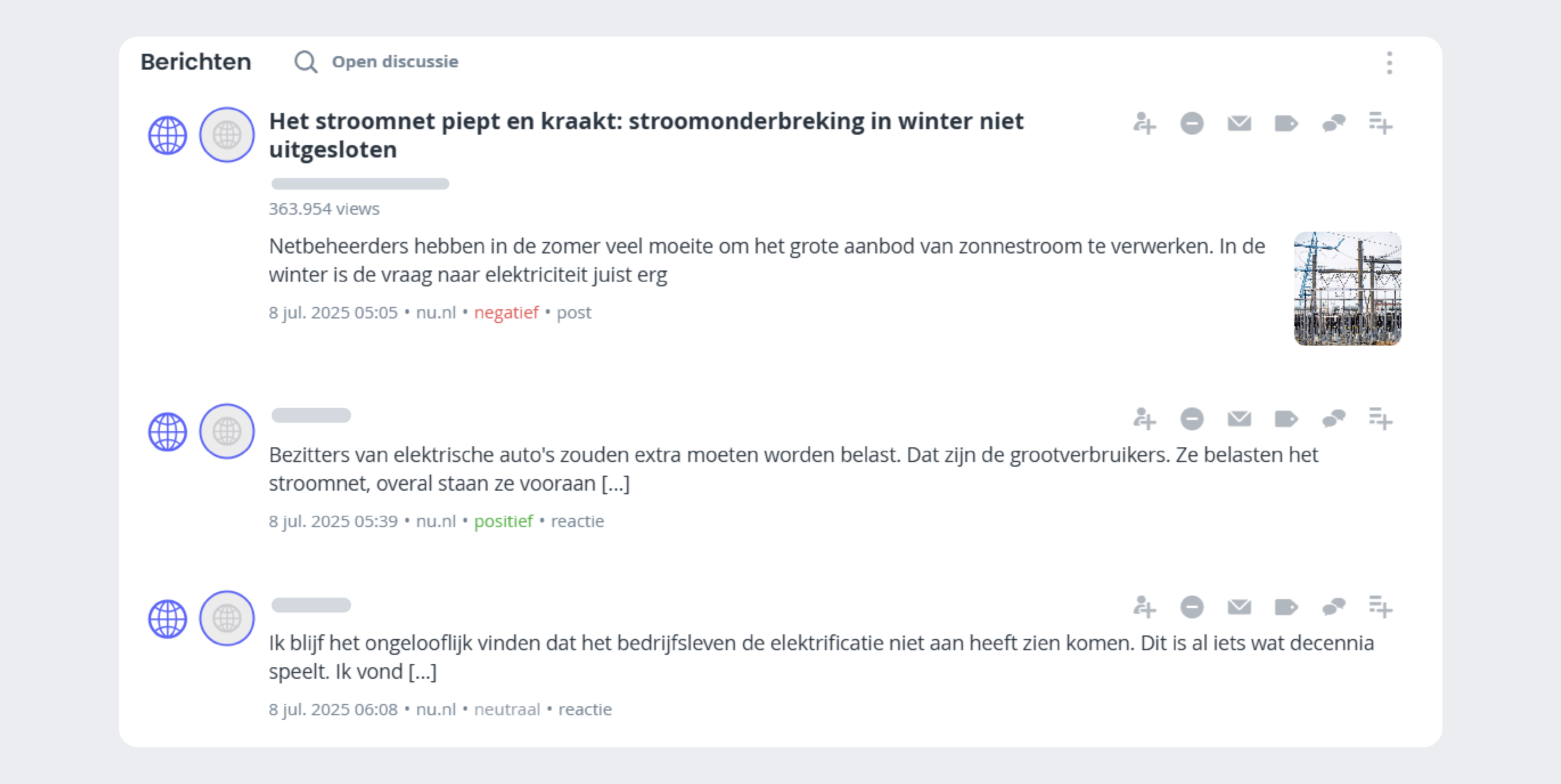 Berichten

Open discussie

Het stroomnet piept en kraakt: stroomonderbreking in winter niet uitgesloten

363.954 views

Netbeheerders hebben in de zomer veel moeite om het grote aanbod van zonnestroom te verwerken. In de winter is de vraag naar elektriciteit juist erg

8 jul. 2025 05:05 • nu.nl • negatief • post

Bezitters van elektrische auto's zouden extra moeten worden belast. Dat zijn de grootverbruikers. Ze belasten het stroomnet, overal staan ze vooraan [...]

8 jul. 2025 05:39 • nu.nl • positief • reactie

Ik blijf het ongelooflijk vinden dat het bedrijfsleven de elektrificatie niet aan heeft zien komen. Dit is al iets wat decennia speelt. Ik vond [...]

8 jul. 2025 06:08 • nu.nl • neutraal • reactie